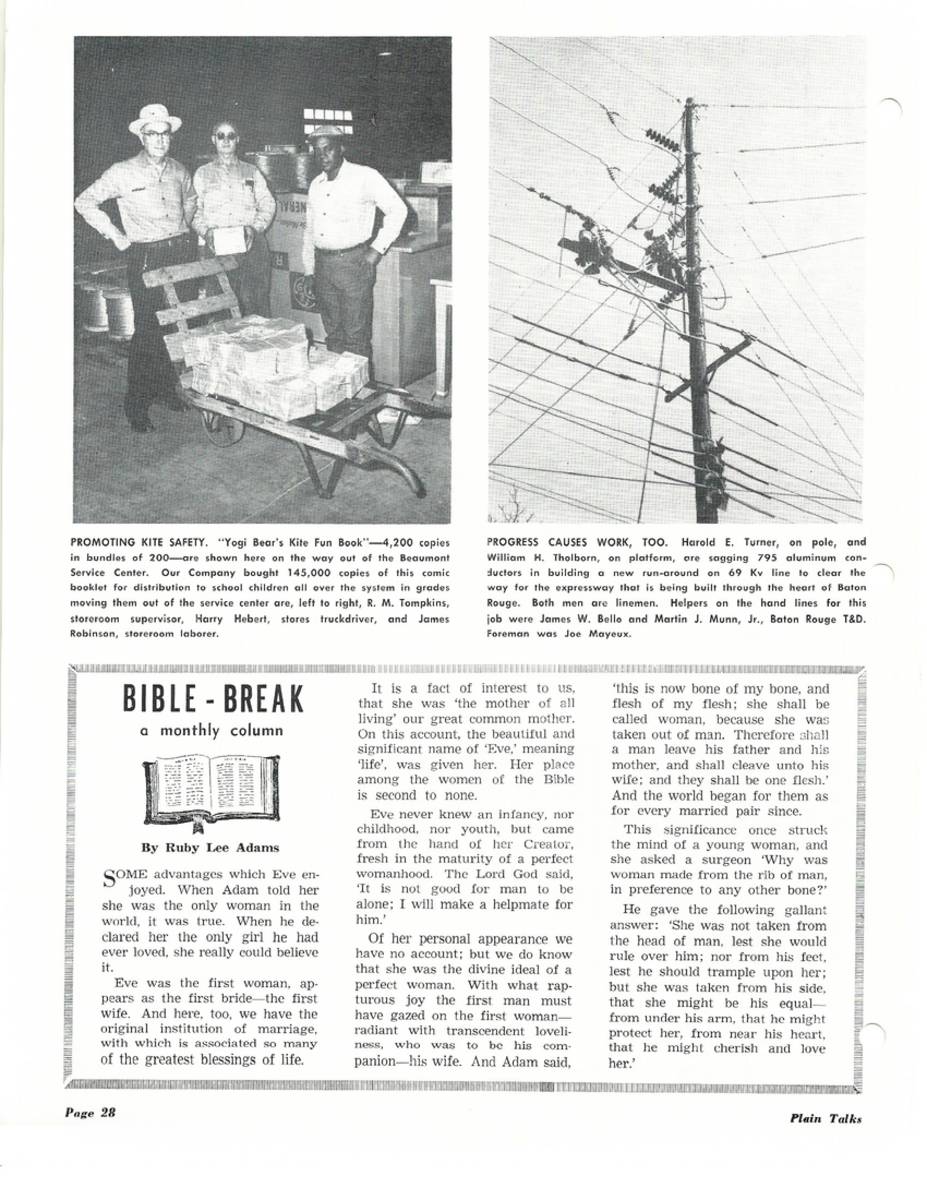 PROMOTING KITE SAFETY. "Yogi Bear's Kite Fun Book"—4,200 copies in bundles of 200—are shown here on the way out of the Beaumont Service Center. Our Company bought 145,000 copies of this comic booklet for distribution to school children all over the system in grades moving them out of the service center are, left to right, R. M. Tompkins, storeroom supervisor, Harry Hebert, stores truckdriver, and James Robinson, storeroom laborer.

PROGRESS CAUSES WORK, TOO. Harold E. Turner, on pole, and William H. Tholborn, on platform, are sagging 795 aluminum conductors in building a new run-around on 69 Kv line to clear the way for the expressway that is being built through the heart of Baton Rouge. Both men are linemen. Helpers on the hand lines for this job were James W. Bello and Martin J. Munn, Jr., Baton Rouge T&D. Foreman was Joe Mayeux.

BIBLE - BREAK

a monthly column

By Ruby Lee Adams

SOME advantages which Eve enjoyed. When Adam told her she was the only woman in the world, it was true. When he declared her the only girl he had ever loved, she really could believe it.

Eve was the first woman, appears as the first bride—the first wife. And here, too, we have the original institution of marriage, with which is associated so many of the greatest blessings of life.

It is a fact of interest to us, that she was 'the mother of all living' our great common mother. On this account, the beautiful and significant name of 'Eve,' meaning 'life', was given her. Her place among the women of the Bible is second to none.

Eve never knew an infancy, nor childhood, nor youth, but came from the hand of her Creator, fresh in the maturity of a perfect womanhood. The Lord God said, 'It is not good for man to be alone; I will make a helpmate for him.'

Of her personal appearance we have no account; but we do know that she was the divine ideal of a perfect woman. With what rapturous joy the first man must have gazed on the first woman—radiant with transcendent loveliness, who was to be his companion—his wife. And Adam said, 'this is now bone of my bone, and flesh of my flesh; she shall be called woman, because she was taken out of man. Therefore shall a man leave his father and his mother, and shall cleave unto his wife; and they shall be one flesh.' And the world began for them as for every married pair since.

This significance once struck the mind of a young woman, and she asked a surgeon 'Why was woman made from the rib of man, in preference to any other bone?'

He gave the following gallant answer: 'She was not taken from the head of man, lest she would rule over him; nor from his feet, lest he should trample upon her; but she was taken from his side, that she might be his equal—from under his arm, that he might protect her, from near his heart, that he might cherish and love her.'

Page 28

Plain Talks